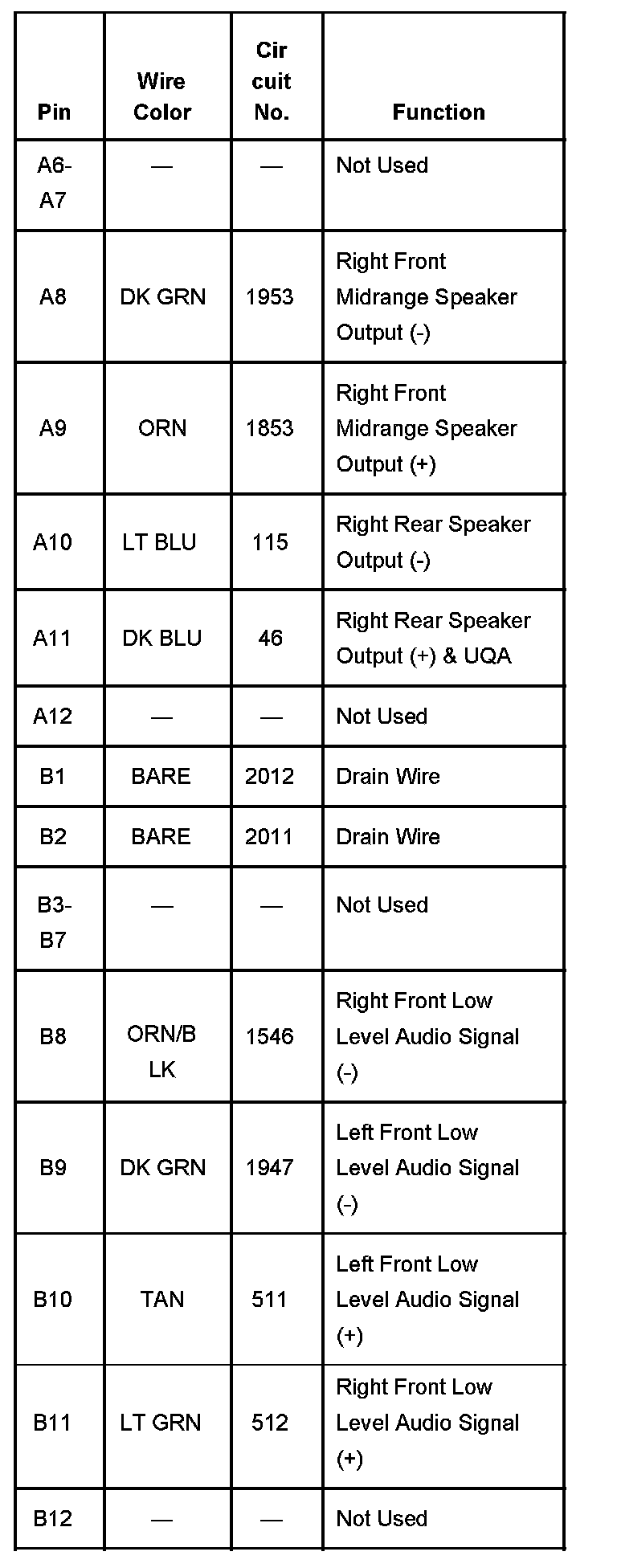 | Pin | Wire Color | Circuit No. | Function |
|---|---|---|---|
| A6-A7 | — | — | Not Used |
| A8 | DK GRN | 1953 | Right Front Midrange Speaker Output (-) |
| A9 | ORN | 1853 | Right Front Midrange Speaker Output (+) |
| A10 | LT BLU | 115 | Right Rear Speaker Output (-) |
| A11 | DK BLU | 46 | Right Rear Speaker Output (+) & UQA |
| A12 | — | — | Not Used |
| B1 | BARE | 2012 | Drain Wire |
| B2 | BARE | 2011 | Drain Wire |
| B3-B7 | — | — | Not Used |
| B8 | ORN/BLK | 1546 | Right Front Low Level Audio Signal (-) |
| B9 | DK GRN | 1947 | Left Front Low Level Audio Signal (-) |
| B10 | TAN | 511 | Left Front Low Level Audio Signal (+) |
| B11 | LT GRN | 512 | Right Front Low Level Audio Signal (+) |
| B12 | — | — | Not Used |